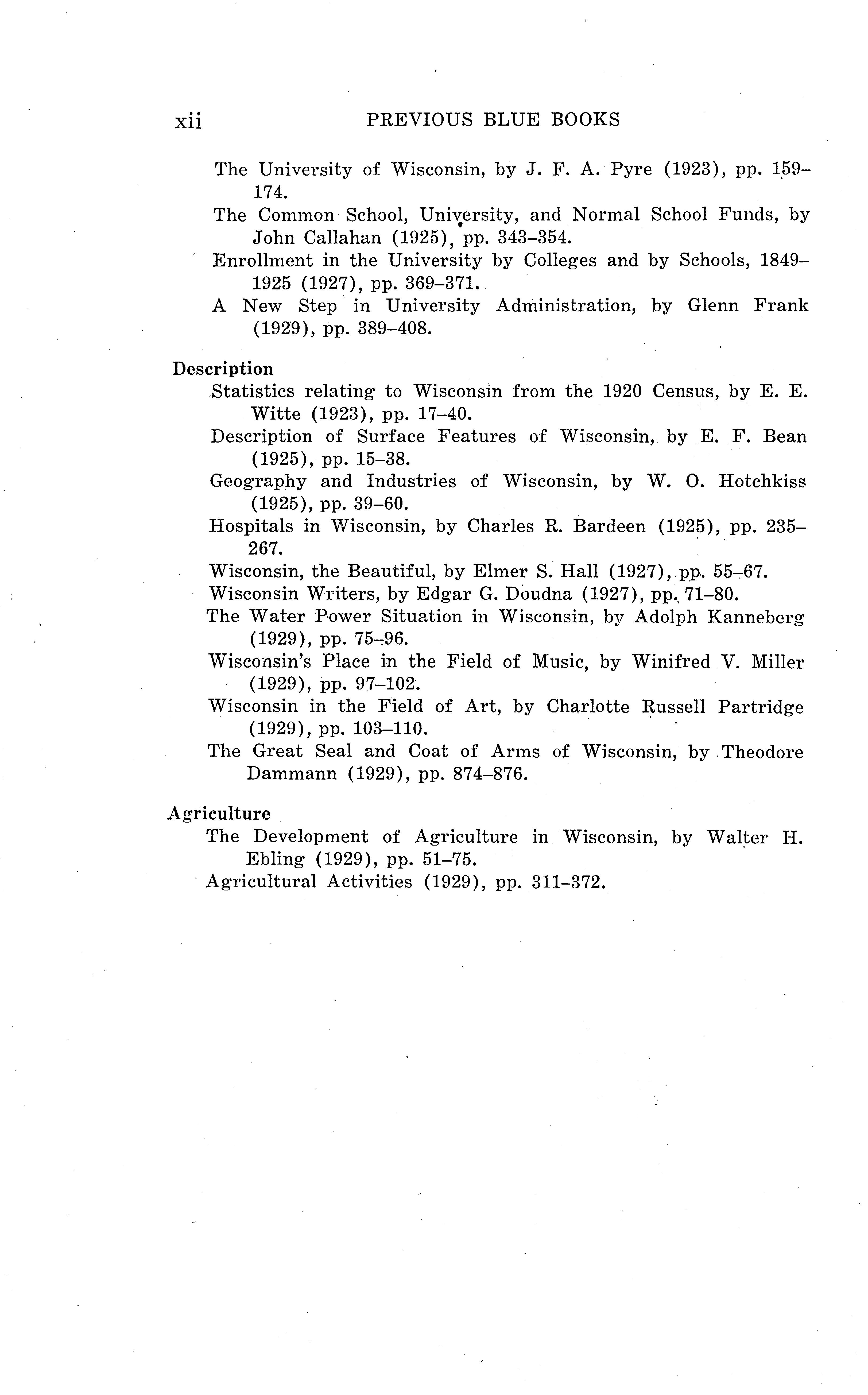 xii PREVIOUS BLUE BOOKS

The University of Wisconsin, by J. F. A. Pyre (1923), pp. 159–174.

The Common School, University, and Normal School Funds, by John Callahan (1925), pp. 343–354.

Enrollment in the University by Colleges and by Schools, 1849–1925 (1927), pp. 369–371.

A New Step in University Administration, by Glenn Frank (1929), pp. 389–408.

Description

Statistics relating to Wisconsin from the 1920 Census, by E. E. Witte (1923), pp. 17–40.

Description of Surface Features of Wisconsin, by E. F. Bean (1925), pp. 15–38.

Geography and Industries of Wisconsin, by W. O. Hotchkiss (1925), pp. 39–60.

Hospitals in Wisconsin, by Charles R. Bardeen (1925), pp. 235–267.

Wisconsin, the Beautiful, by Elmer S. Hall (1927), pp. 55–67.

Wisconsin Writers, by Edgar G. Doudna (1927), pp. 71–80.

The Water Power Situation in Wisconsin, by Adolph Kanneberg (1929), pp. 75–96.

Wisconsin's Place in the Field of Music, by Winifred V. Miller (1929), pp. 97–102.

Wisconsin in the Field of Art, by Charlotte Russell Partridge (1929), pp. 103–110.

The Great Seal and Coat of Arms of Wisconsin, by Theodore Dammann (1929), pp. 874–876.

Agriculture

The Development of Agriculture in Wisconsin, by Walter H. Ebling (1929), pp. 51–75.

Agricultural Activities (1929), pp. 311–372.